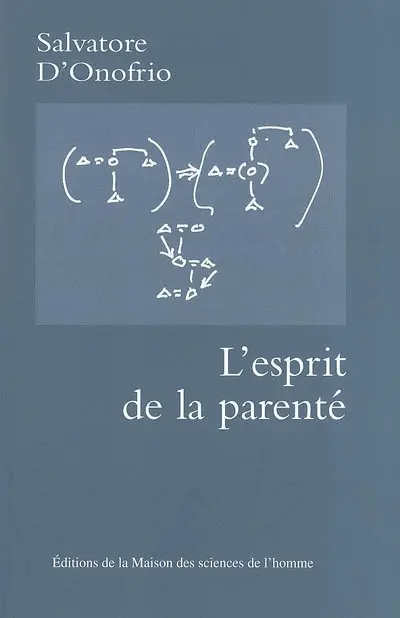 Salvatore D'Onofrio

L'esprit de la parenté

Éditions de la Maison des sciences de l'homme